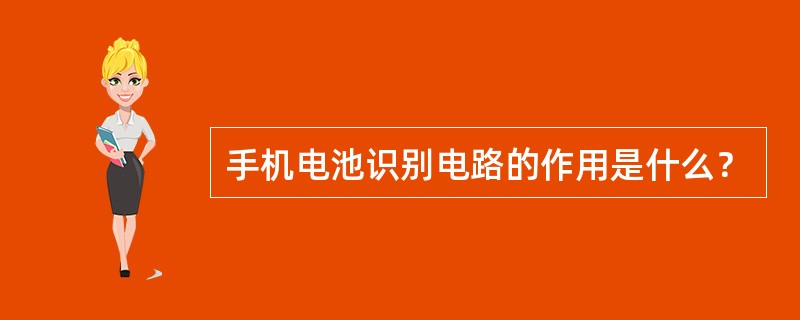 手机电池识别电路的作用是什么？